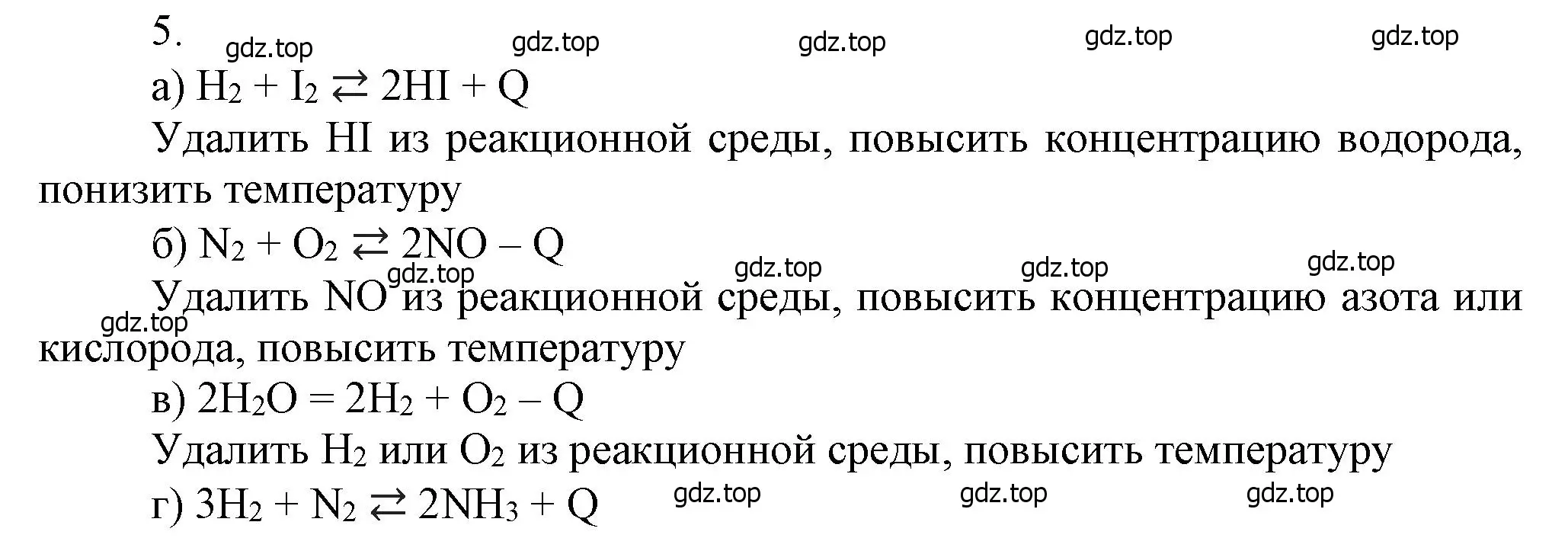 5.

gdz.top gdz.top gdz.top gdz.top gdz.top

а) $H_2 + I_2 \rightleftarrows 2HI + Q$

Удалить HI из реакционной среды, повысить концентрацию водорода, понизить температуру

б) $N_2 + O_2 \rightleftarrows 2NO - Q$

gdz.top gdz.top gdz.top gdz.top

Удалить NO из реакционной среды, повысить концентрацию азота или кислорода, повысить температуру

gdz.top

в) $2H_2O = 2H_2 + O_2 - Q$

Удалить $H_2$ или $O_2$ из реакционной среды, повысить температуру

г) $3H_2 + N_2 \rightleftarrows 2NH_3 + Q$

gdz.top gdz.top gdz.top